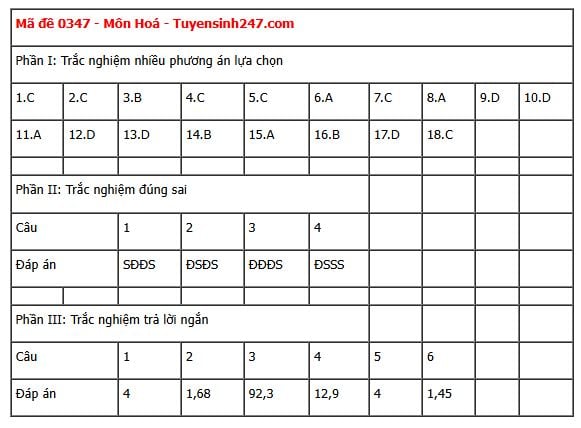 Mã đề 0347 - Môn Hoá - Tuyensinh247.com

Phần I: Trắc nghiệm nhiều phương án lựa chọn

| 1.C | 2.C | 3.B | 4.C | 5.C | 6.A | 7.C | 8.A | 9.D | 10.D |
|---|---|---|---|---|---|---|---|---|---|
| 11.A | 12.D | 13.D | 14.B | 15.A | 16.B | 17.D | 18.C | | |

Phần II: Trắc nghiệm đúng sai

| Câu | 1 | 2 | 3 | 4 |
|---|---|---|---|---|
| Đáp án | SĐĐS | ĐSĐS | ĐĐĐS | ĐSSS |

Phần III: Trắc nghiệm trả lời ngắn

| Câu | 1 | 2 | 3 | 4 | 5 | 6 |
|---|---|---|---|---|---|---|
| Đáp án | 4 | 1,68 | 92,3 | 12,9 | 4 | 1,45 |